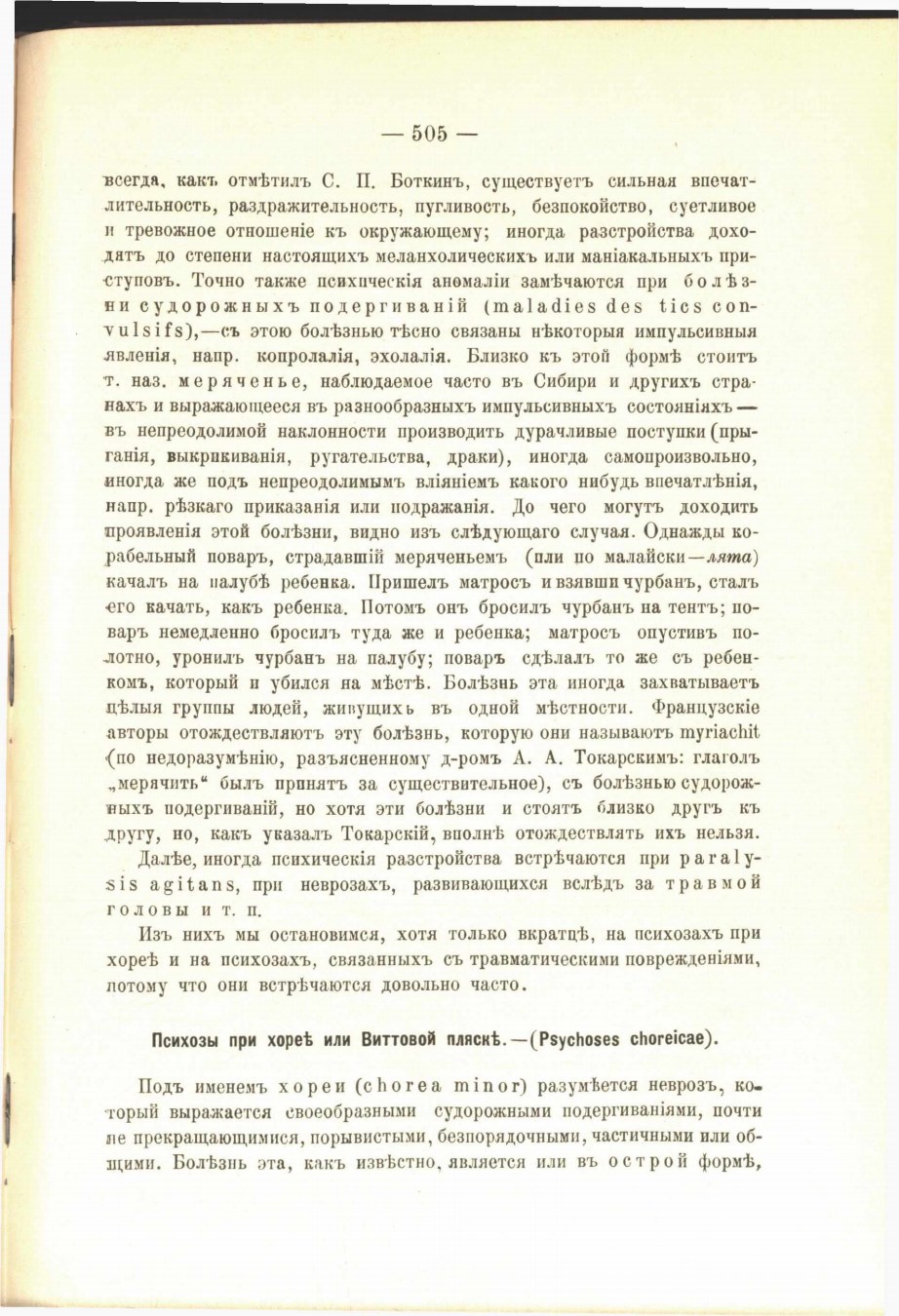 — 505 —

всегда, какъ отмѣтилъ С. П. Боткинъ, существуетъ сильная впечатлительность, раздражительность, пугливость, безпокойство, суетливое и тревожное отношеніе къ окружающему; иногда разстройства доходятъ до степени настоящихъ меланхолическихъ или маніакальныхъ приступовъ. Точно также психическія аномаліи замѣчаются при болѣзни судорожныхъ подергиваній (maladies des tics convulsifs),—съ этою болѣзнью тѣсно связаны нѣкоторыя импульсивныя явленія, напр. копролалія, эхолалія. Близко къ этой формѣ стоитъ т. наз. меряченье, наблюдаемое часто въ Сибири и другихъ странахъ и выражающееся въ разнообразныхъ импульсивныхъ состояніяхъ — въ непреодолимой наклонности производить дурачливые поступки (прыганія, выкрикиванія, ругательства, драки), иногда самопроизвольно, иногда же подъ непреодолимымъ вліяніемъ какого нибудь впечатлѣнія, напр. рѣзкаго приказанія или подражанія. До чего могутъ доходить проявленія этой болѣзни, видно изъ слѣдующаго случая. Однажды корабельный поваръ, страдавшій меряченьемъ (или по малайски—лята) качалъ на палубѣ ребенка. Пришелъ матросъ и взявши чурбанъ, сталъ его качать, какъ ребенка. Потомъ онъ бросилъ чурбанъ на тентъ; поваръ немедленно бросилъ туда же и ребенка; матросъ опустивъ полотно, уронилъ чурбанъ на палубу; поваръ сдѣлалъ то же съ ребенкомъ, который и убился на мѣстѣ. Болѣзнь эта иногда захватываетъ цѣлыя группы людей, живущихъ въ одной мѣстности. Французскіе авторы отождествляютъ эту болѣзнь, которую они называютъ myriachit (по недоразумѣнію, разъясненному д-ромъ А. А. Токарскимъ: глаголъ „мерячить“ былъ принятъ за существительное), съ болѣзнью судорожныхъ подергиваній, но хотя эти болѣзни и стоятъ близко другъ къ другу, но, какъ указалъ Токарскій, вполнѣ отождествлять ихъ нельзя.

Далѣе, иногда психическія разстройства встрѣчаются при paralysis agitans, при неврозахъ, развивающихся вслѣдъ за травмой головы и т. п.

Изъ нихъ мы остановимся, хотя только вкратцѣ, на психозахъ при хореѣ и на психозахъ, связанныхъ съ травматическими поврежденіями, потому что они встрѣчаются довольно часто.

Психозы при хореѣ или Виттовой пляскѣ.—(Psychoses choreicae).

Подъ именемъ хореи (chorea minor) разумѣется неврозъ, который выражается своеобразными судорожными подергиваніями, почти не прекращающимися, порывистыми, безпорядочными, частичными или общими. Болѣзнь эта, какъ извѣстно, является или въ острой формѣ,